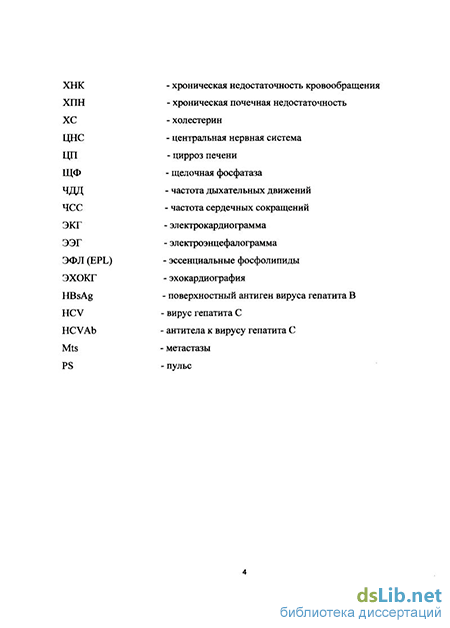 ХНК - хроническая недостаточность кровообращения
ХПН - хроническая почечная недостаточность
ХС - холестерин
ЦНС - центральная нервная система
ЦП - цирроз печени
ЩФ - щелочная фосфатаза
ЧДД - частота дыхательных движений
ЧСС - частота сердечных сокращений
ЭКГ - электрокардиограмма
ЭЭГ - электроэнцефалограмма
ЭФЛ (EPL) - эссенциальные фосфолипиды
ЭХОКГ - эхокардиография
HBsAg - поверхностный антиген вируса гепатита В
HCV - вирус гепатита С
HCVAb - антитела к вирусу гепатита С
Mts - метастазы
PS - пульс

4

dsLib.net
библиотека диссертаций